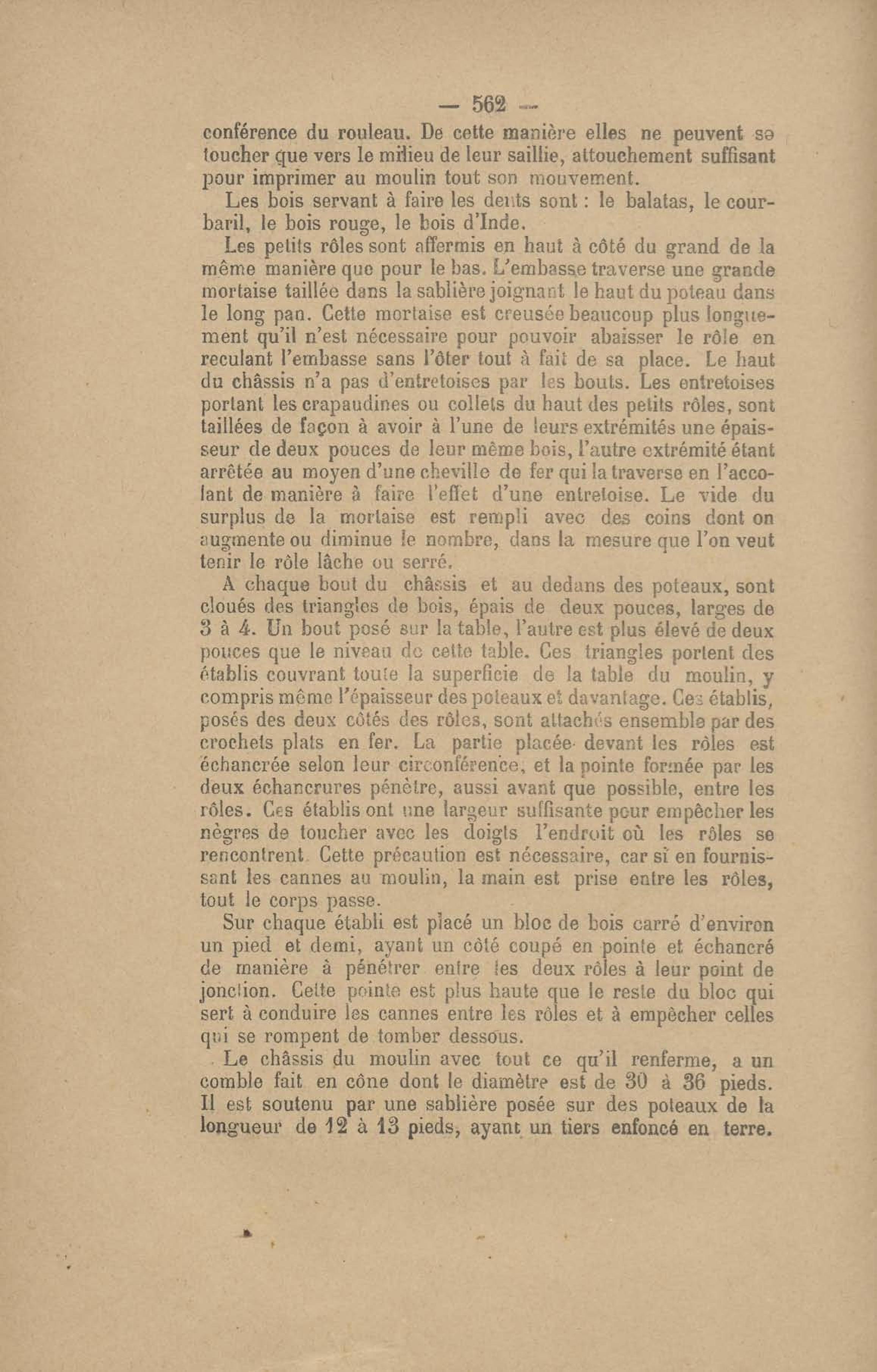 — 562 —

conférence du rouleau. De cette manière elles ne peuvent se toucher que vers le milieu de leur saillie, attouchement suffisant pour imprimer au moulin tout son mouvement.

Les bois servant à faire les dents sont : le balatas, le courbaril, le bois rouge, le bois d'Inde.

Les petits rôles sont affermis en haut à côté du grand de la même manière que pour le bas. L'embasse traverse une grande mortaise taillée dans la sablière joignant le haut du poteau dans le long pan. Cette mortaise est creusée beaucoup plus longuement qu'il n'est nécessaire pour pouvoir abaisser le rôle en reculant l'embasse sans l'ôter tout à fait de sa place. Le haut du châssis n'a pas d'entretoises par les bouts. Les entretoises portant les crapaudines ou collets du haut des petits rôles, sont taillées de façon à avoir à l'une de leurs extrémités une épaisseur de deux pouces de leur même bois, l'autre extrémité étant arrêtée au moyen d'une cheville de fer qui la traverse en l'accolant de manière à faire l'effet d'une entretoise. Le vide du surplus de la mortaise est rempli avec des coins dont on augmente ou diminue le nombre, dans la mesure que l'on veut tenir le rôle lâche ou serré.

A chaque bout du châssis et au dedans des poteaux, sont cloués des triangles de bois, épais de deux pouces, larges de 3 à 4. Un bout posé sur la table, l'autre est plus élevé de deux pouces que le niveau de cette table. Ces triangles portent des établis couvrant toute la superficie de la table du moulin, y compris même l'épaisseur des poteaux et davantage. Ces établis, posés des deux côtés des rôles, sont attachés ensemble par des crochets plats en fer. La partie placée devant les rôles est échancrée selon leur circonférence, et la pointe formée par les deux échancrures pénètre, aussi avant que possible, entre les rôles. Ces établis ont une largeur suffisante pour empêcher les nègres de toucher avec les doigts l'endroit où les rôles se rencontrent. Cette précaution est nécessaire, car si en fournissant les cannes au moulin, la main est prise entre les rôles, tout le corps passe.

Sur chaque établi est placé un bloc de bois carré d'environ un pied et demi, ayant un côté coupé en pointe et échancré de manière à pénétrer entre les deux rôles à leur point de jonction. Cette pointe est plus haute que le reste du bloc qui sert à conduire les cannes entre les rôles et à empêcher celles qui se rompent de tomber dessous.

Le châssis du moulin avec tout ce qu'il renferme, a un comble fait en cône dont le diamètre est de 30 à 36 pieds. Il est soutenu par une sablière posée sur des poteaux de la longueur de 12 à 13 pieds, ayant un tiers enfoncé en terre.